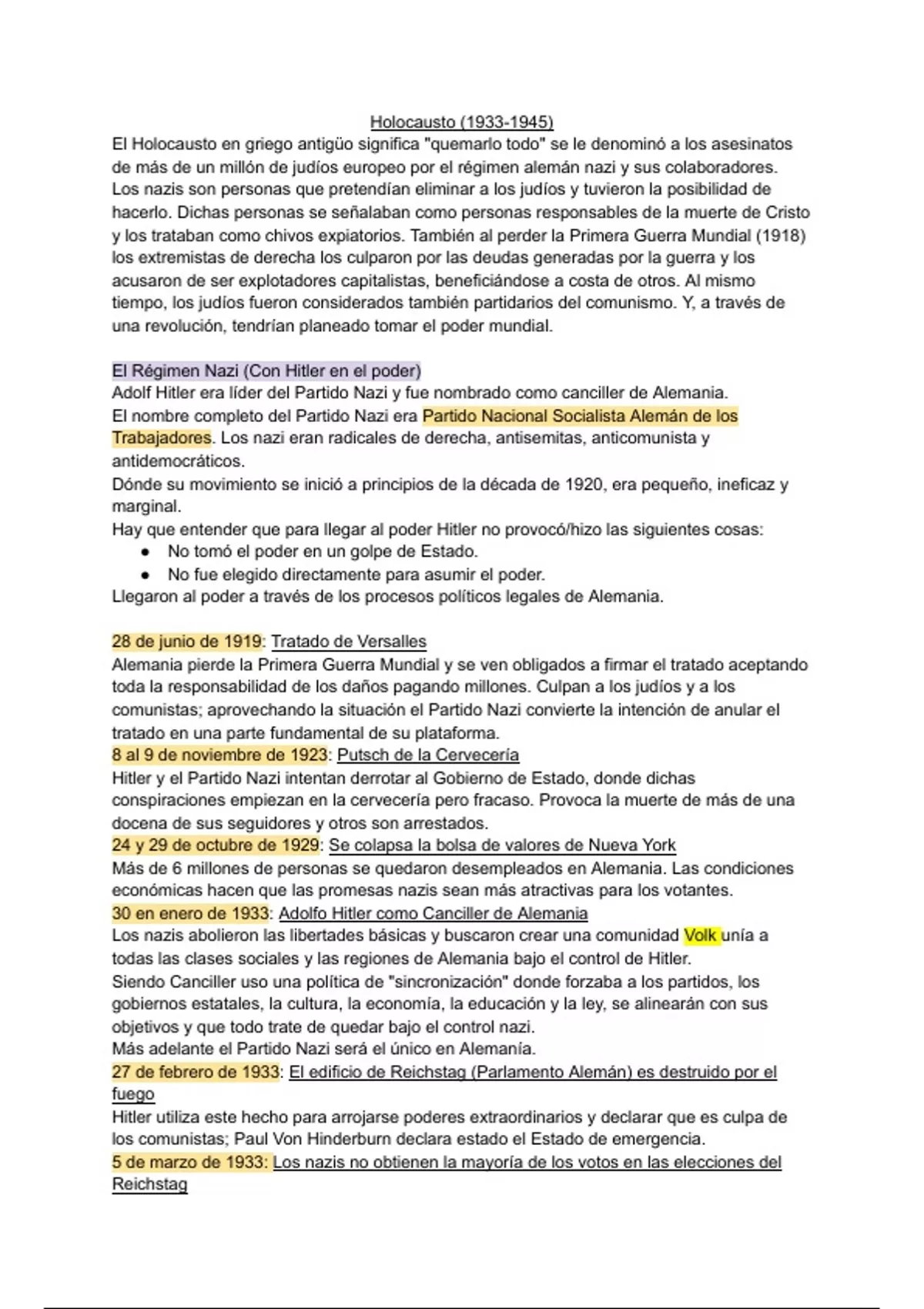 Holocausto (1933-1945)
El Holocausto en griego antigüo significa "quemarlo todo" se le denominó a los asesinatos de más de un millón de judíos europeo por el régimen alemán nazi y sus colaboradores. Los nazis son personas que pretendían eliminar a los judíos y tuvieron la posibilidad de hacerlo. Dichas personas se señalaban como personas responsables de la muerte de Cristo y los trataban como chivos expiatorios. También al perder la Primera Guerra Mundial (1918) los extremistas de derecha los culparon por las deudas generadas por la guerra y los acusaron de ser explotadores capitalistas, beneficiándose a costa de otros. Al mismo tiempo, los judíos fueron considerados también partidarios del comunismo. Y, a través de una revolución, tendrían planeado tomar el poder mundial.

El Régimen Nazi (Con Hitler en el poder)
Adolf Hitler era líder del Partido Nazi y fue nombrado como canciller de Alemania.
El nombre completo del Partido Nazi era Partido Nacional Socialista Alemán de los Trabajadores. Los nazi eran radicales de derecha, antisemitas, anticomunista y antidemocráticos.
Dónde su movimiento se inició a principios de la década de 1920, era pequeño, ineficaz y marginal.
Hay que entender que para llegar al poder Hitler no provocó/hizo las siguientes cosas:
● No tomó el poder en un golpe de Estado.
● No fue elegido directamente para asumir el poder.
Llegaron al poder a través de los procesos políticos legales de Alemania.

28 de junio de 1919: Tratado de Versalles
Alemania pierde la Primera Guerra Mundial y se ven obligados a firmar el tratado aceptando toda la responsabilidad de los daños pagando millones. Culpan a los judíos y a los comunistas; aprovechando la situación el Partido Nazi convierte la intención de anular el tratado en una parte fundamental de su plataforma.
8 al 9 de noviembre de 1923: Putsch de la Cervecería
Hitler y el Partido Nazi intentan derrotar al Gobierno de Estado, donde dichas conspiraciones empiezan en la cervecería pero fracaso. Provoca la muerte de más de una docena de sus seguidores y otros son arrestados.
24 y 29 de octubre de 1929: Se colapsa la bolsa de valores de Nueva York
Más de 6 millones de personas se quedaron desempleados en Alemania. Las condiciones económicas hacen que las promesas nazis sean más atractivas para los votantes.
30 en enero de 1933: Adolfo Hitler como Canciller de Alemania
Los nazis abolieron las libertades básicas y buscaron crear una comunidad Volk unía a todas las clases sociales y las regiones de Alemania bajo el control de Hitler.
Siendo Canciller uso una política de "sincronización" donde forzaba a los partidos, los gobiernos estatales, la cultura, la economía, la educación y la ley, se alinearán con sus objetivos y que todo trate de quedar bajo el control nazi.
Más adelante el Partido Nazi será el único en Alemanía.
27 de febrero de 1933: El edificio de Reichstag (Parlamento Alemán) es destruido por el fuego
Hitler utiliza este hecho para arrojarse poderes extraordinarios y declarar que es culpa de los comunistas; Paul Von Hinderburn declara estado el Estado de emergencia.
5 de marzo de 1933: Los nazis no obtienen la mayoría de los votos en las elecciones del Reichstag